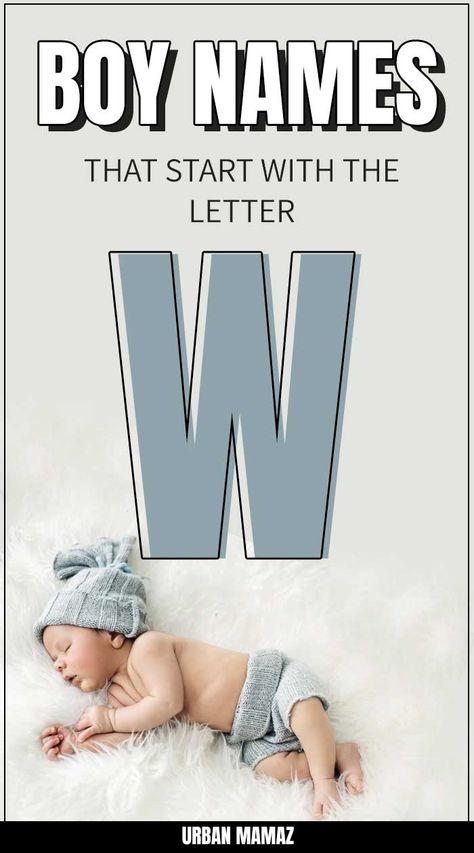 BOY NAMES

THAT START WITH THE LETTER

W

URBAN MAMAZ